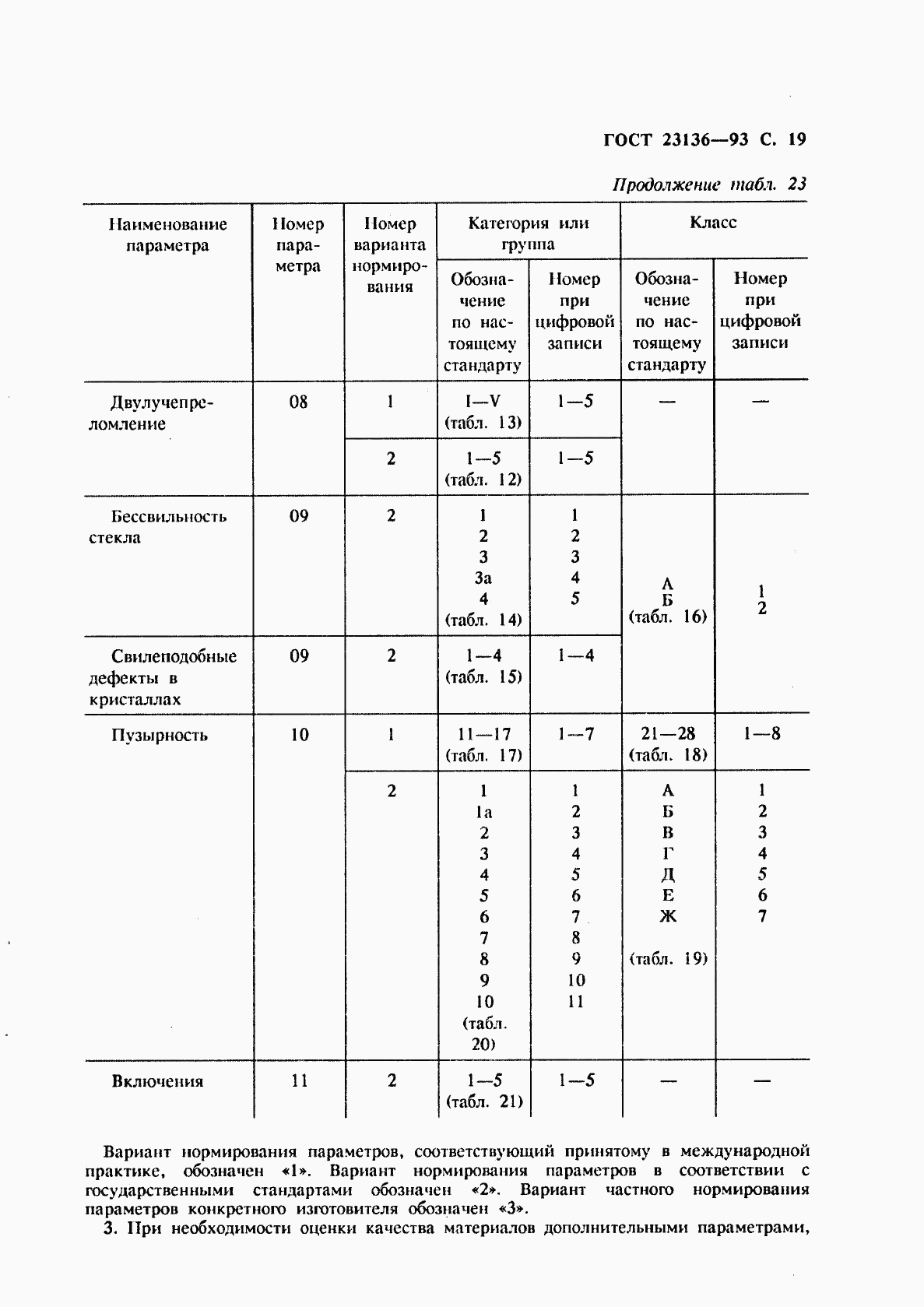 ГОСТ 23136—93 С. 19

Продолжение табл. 23

| Наименование параметра | Номер параметра | Номер варианта нормирования | Категория или группа: Обозначение по настоящему стандарту | Категория или группа: Номер при цифровой записи | Класс: Обозначение по настоящему стандарту | Класс: Номер при цифровой записи |
|---|---|---|---|---|---|---|
| Двулучепреломление | 08 | 1 | I—V (табл. 13) | 1—5 | — | — |
| | | 2 | 1—5 (табл. 12) | 1—5 | | |
| Бессвильность стекла | 09 | 2 | 1 2 3 3а 4 (табл. 14) | 1 2 3 4 5 | А Б (табл. 16) | 1 2 |
| Свилеподобные дефекты в кристаллах | 09 | 2 | 1—4 (табл. 15) | 1—4 | | |
| Пузырность | 10 | 1 | 11—17 (табл. 17) | 1—7 | 21—28 (табл. 18) | 1—8 |
| | | 2 | 1 1а 2 3 4 5 6 7 8 9 10 (табл. 20) | 1 2 3 4 5 6 7 8 9 10 11 | А Б В Г Д Е Ж (табл. 19) | 1 2 3 4 5 6 7 |
| Включения | 11 | 2 | 1—5 (табл. 21) | 1—5 | — | — |

Вариант нормирования параметров, соответствующий принятому в международной практике, обозначен «1». Вариант нормирования параметров в соответствии с государственными стандартами обозначен «2». Вариант частного нормирования параметров конкретного изготовителя обозначен «3».

3. При необходимости оценки качества материалов дополнительными параметрами,